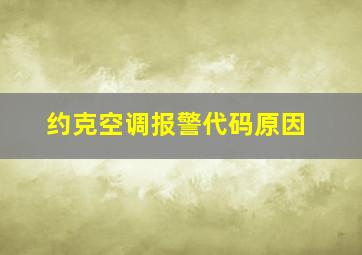 约克空调报警代码原因